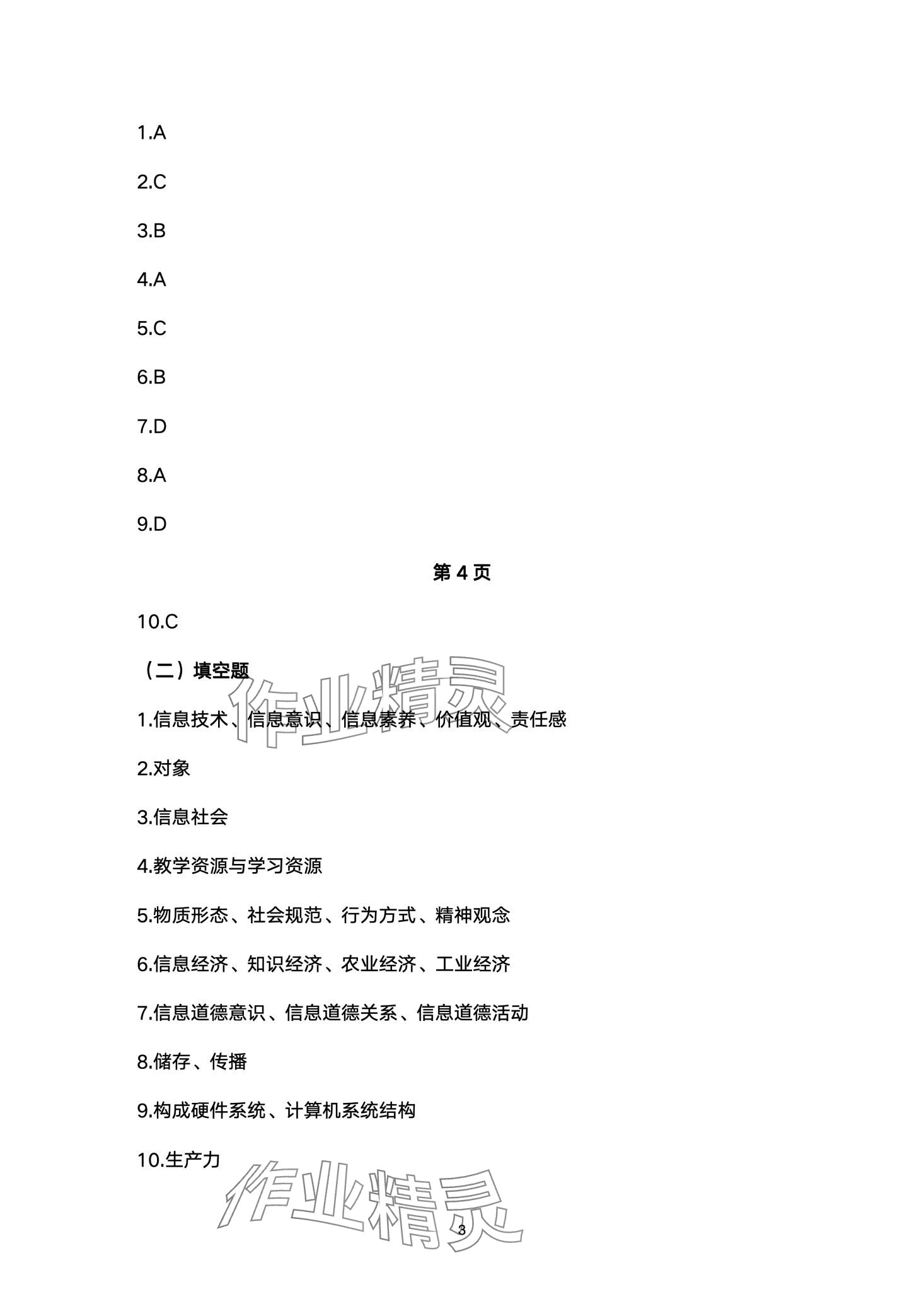 1.A

2.C

3.B

4.A

5.C

6.B

7.D

8.A

9.D

第 4 页

10.C

（二）填空题

作业精灵

1.信息技术、信息意识、信息素养、价值观、责任感

2.对象

3.信息社会

4.教学资源与学习资源

5.物质形态、社会规范、行为方式、精神观念

6.信息经济、知识经济、农业经济、工业经济

7.信息道德意识、信息道德关系、信息道德活动

8.储存、传播

9.构成硬件系统、计算机系统结构

10.生产力

作业精灵

3